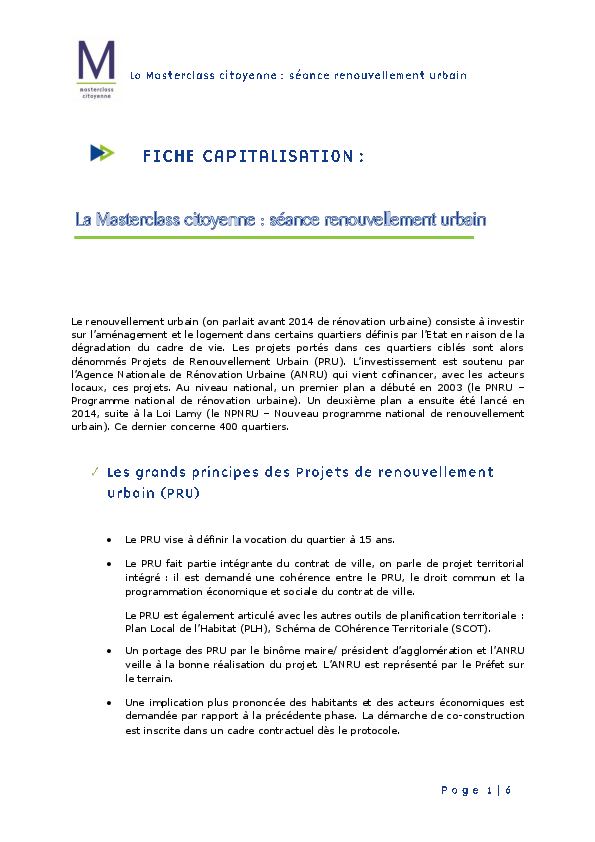 M
masterclass citoyenne

La Masterclass citoyenne : séance renouvellement urbain

FICHE CAPITALISATION :

La Masterclass citoyenne : séance renouvellement urbain

Le renouvellement urbain (on parlait avant 2014 de rénovation urbaine) consiste à investir sur l'aménagement et le logement dans certains quartiers définis par l'Etat en raison de la dégradation du cadre de vie. Les projets portés dans ces quartiers ciblés sont alors dénommés Projets de Renouvellement Urbain (PRU). L'investissement est soutenu par l'Agence Nationale de Rénovation Urbaine (ANRU) qui vient cofinancer, avec les acteurs locaux, ces projets. Au niveau national, un premier plan a débuté en 2003 (le PNRU – Programme national de rénovation urbaine). Un deuxième plan a ensuite été lancé en 2014, suite à la Loi Lamy (le NPNRU – Nouveau programme national de renouvellement urbain). Ce dernier concerne 400 quartiers.

✓ Les grands principes des Projets de renouvellement urbain (PRU)

• Le PRU vise à définir la vocation du quartier à 15 ans.

• Le PRU fait partie intégrante du contrat de ville, on parle de projet territorial intégré : il est demandé une cohérence entre le PRU, le droit commun et la programmation économique et sociale du contrat de ville.

Le PRU est également articulé avec les autres outils de planification territoriale : Plan Local de l'Habitat (PLH), Schéma de COhérence Territoriale (SCOT).

• Un portage des PRU par le binôme maire/ président d'agglomération et l'ANRU veille à la bonne réalisation du projet. L'ANRU est représenté par le Préfet sur le terrain.

• Une implication plus prononcée des habitants et des acteurs économiques est demandée par rapport à la précédente phase. La démarche de co-construction est inscrite dans un cadre contractuel dès le protocole.

Page 1 | 6